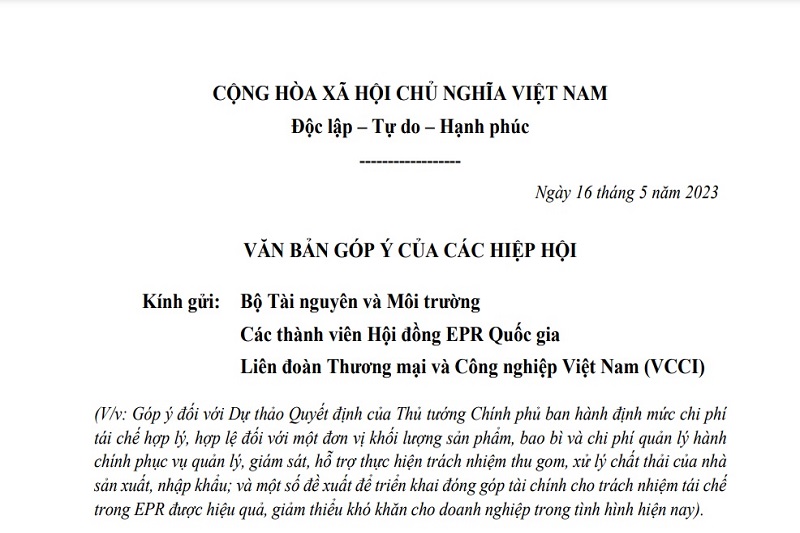 CỘNG HÒA XÃ HỘI CHỦ NGHĨA VIỆT NAM
Độc lập – Tự do – Hạnh phúc
------------------

Ngày 16 tháng 5 năm 2023

VĂN BẢN GÓP Ý CỦA CÁC HIỆP HỘI

Kính gửi: Bộ Tài nguyên và Môi trường
Các thành viên Hội đồng EPR Quốc gia
Liên đoàn Thương mại và Công nghiệp Việt Nam (VCCI)

(V/v: Góp ý đối với Dự thảo Quyết định của Thủ tướng Chính phủ ban hành định mức chi phí tái chế hợp lý, hợp lệ đối với một đơn vị khối lượng sản phẩm, bao bì và chi phí quản lý hành chính phục vụ quản lý, giám sát, hỗ trợ thực hiện trách nhiệm thu gom, xử lý chất thải của nhà sản xuất, nhập khẩu; và một số đề xuất để triển khai đóng góp tài chính cho trách nhiệm tái chế trong EPR được hiệu quả, giảm thiểu khó khăn cho doanh nghiệp trong tình hình hiện nay).